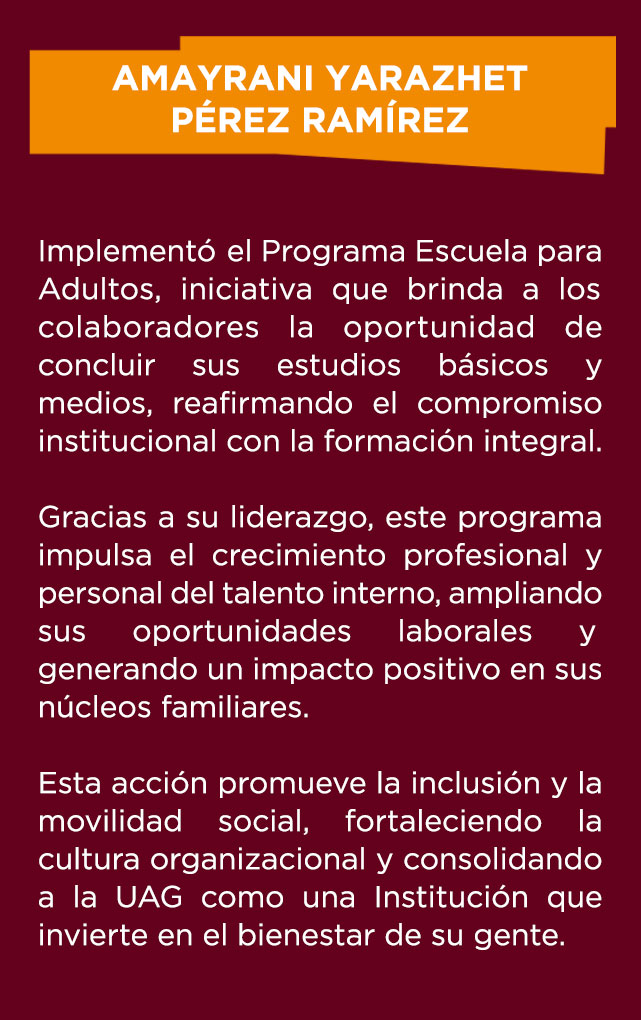 AMAYRANI YARAZHET PÉREZ RAMÍREZ

Implementó el Programa Escuela para Adultos, iniciativa que brinda a los colaboradores la oportunidad de concluir sus estudios básicos y medios, reafirmando el compromiso institucional con la formación integral.

Gracias a su liderazgo, este programa impulsa el crecimiento profesional y personal del talento interno, ampliando sus oportunidades laborales y generando un impacto positivo en sus núcleos familiares.

Esta acción promueve la inclusión y la movilidad social, fortaleciendo la cultura organizacional y consolidando a la UAG como una Institución que invierte en el bienestar de su gente.